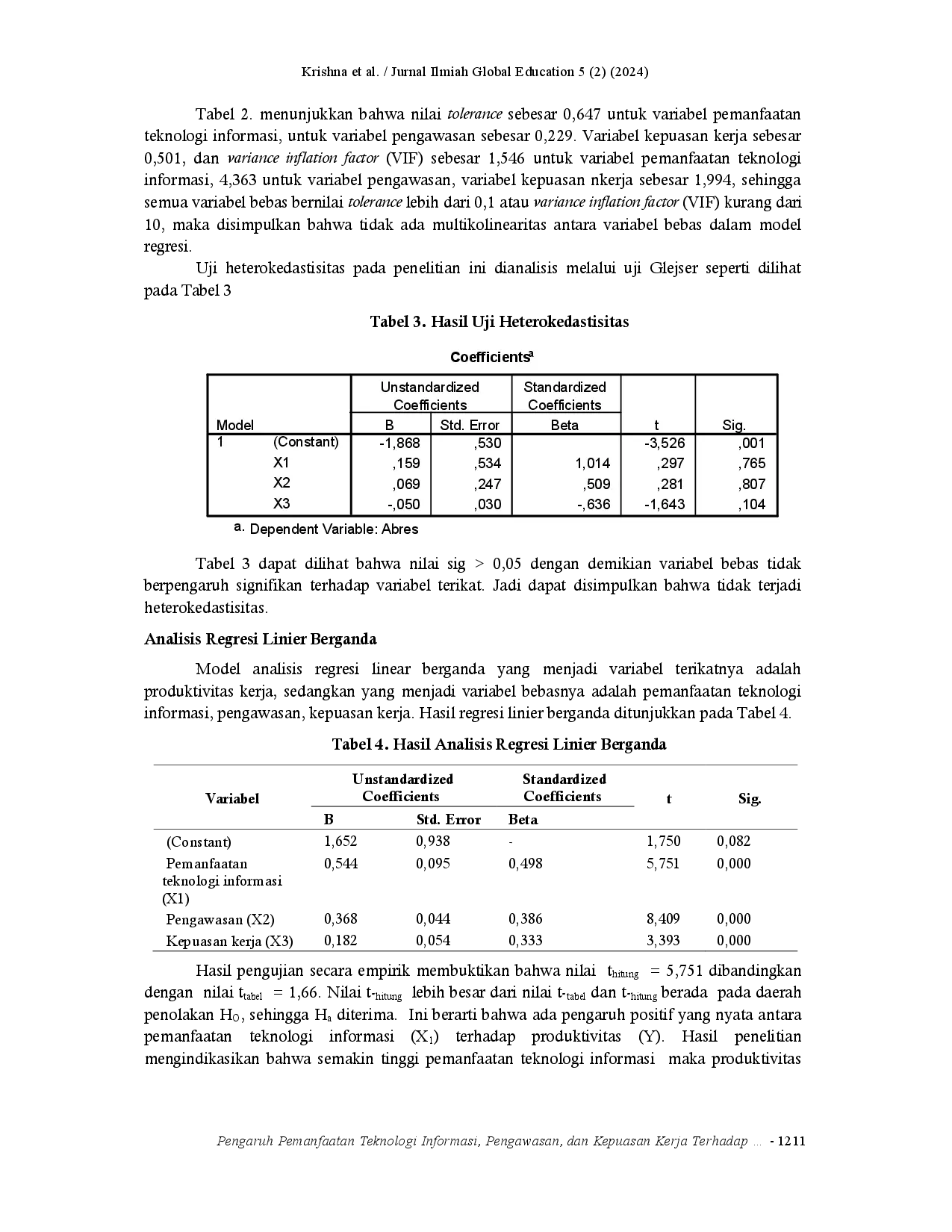 Krishna et al. / Jurnal Ilmiah Global Education 5 (2) (2024)

Tabel 2. menunjukkan bahwa nilai tolerance sebesar 0,647 untuk variabel pemanfaatan teknologi informasi, untuk variabel pengawasan sebesar 0,229. Variabel kepuasan kerja sebesar 0,501, dan variance inflation factor (VIF) sebesar 1,546 untuk variabel pemanfaatan teknologi informasi, 4,363 untuk variabel pengawasan, variabel kepuasan nkerja sebesar 1,994, sehingga semua variabel bebas bernilai tolerance lebih dari 0,1 atau variance inflation factor (VIF) kurang dari 10, maka disimpulkan bahwa tidak ada multikolinearitas antara variabel bebas dalam model regresi.

Uji heterokedastisitas pada penelitian ini dianalisis melalui uji Glejser seperti dilihat pada Tabel 3

Tabel 3. Hasil Uji Heterokedastisitas

Coefficients$^a$

| Model | | Unstandardized Coefficients B | Unstandardized Coefficients Std. Error | Standardized Coefficients Beta | t | Sig. |
|---|---|---|---|---|---|---|
| 1 | (Constant) | -1,868 | ,530 | | -3,526 | ,001 |
| | X1 | ,159 | ,534 | 1,014 | ,297 | ,765 |
| | X2 | ,069 | ,247 | ,509 | ,281 | ,807 |
| | X3 | -,050 | ,030 | -,636 | -1,643 | ,104 |

a. Dependent Variable: Abres

Tabel 3 dapat dilihat bahwa nilai sig > 0,05 dengan demikian variabel bebas tidak berpengaruh signifikan terhadap variabel terikat. Jadi dapat disimpulkan bahwa tidak terjadi heterokedastisitas.

Analisis Regresi Linier Berganda

Model analisis regresi linear berganda yang menjadi variabel terikatnya adalah produktivitas kerja, sedangkan yang menjadi variabel bebasnya adalah pemanfaatan teknologi informasi, pengawasan, kepuasan kerja. Hasil regresi linier berganda ditunjukkan pada Tabel 4.

Tabel 4. Hasil Analisis Regresi Linier Berganda

| Variabel | Unstandardized Coefficients B | Unstandardized Coefficients Std. Error | Standardized Coefficients Beta | t | Sig. |
|---|---|---|---|---|---|
| (Constant) | 1,652 | 0,938 | - | 1,750 | 0,082 |
| Pemanfaatan teknologi informasi (X1) | 0,544 | 0,095 | 0,498 | 5,751 | 0,000 |
| Pengawasan (X2) | 0,368 | 0,044 | 0,386 | 8,409 | 0,000 |
| Kepuasan kerja (X3) | 0,182 | 0,054 | 0,333 | 3,393 | 0,000 |

Hasil pengujian secara empirik membuktikan bahwa nilai $t_{hitung}$ = 5,751 dibandingkan dengan nilai $t_{tabel}$ = 1,66. Nilai t-$_{hitung}$ lebih besar dari nilai t-$_{tabel}$ dan t-$_{hitung}$ berada pada daerah penolakan $H_O$, sehingga $H_a$ diterima. Ini berarti bahwa ada pengaruh positif yang nyata antara pemanfaatan teknologi informasi ($X_1$) terhadap produktivitas (Y). Hasil penelitian mengindikasikan bahwa semakin tinggi pemanfaatan teknologi informasi maka produktivitas

Pengaruh Pemanfaatan Teknologi Informasi, Pengawasan, dan Kepuasan Kerja Terhadap … - 1211